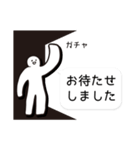 ガチャ

お待たせしました